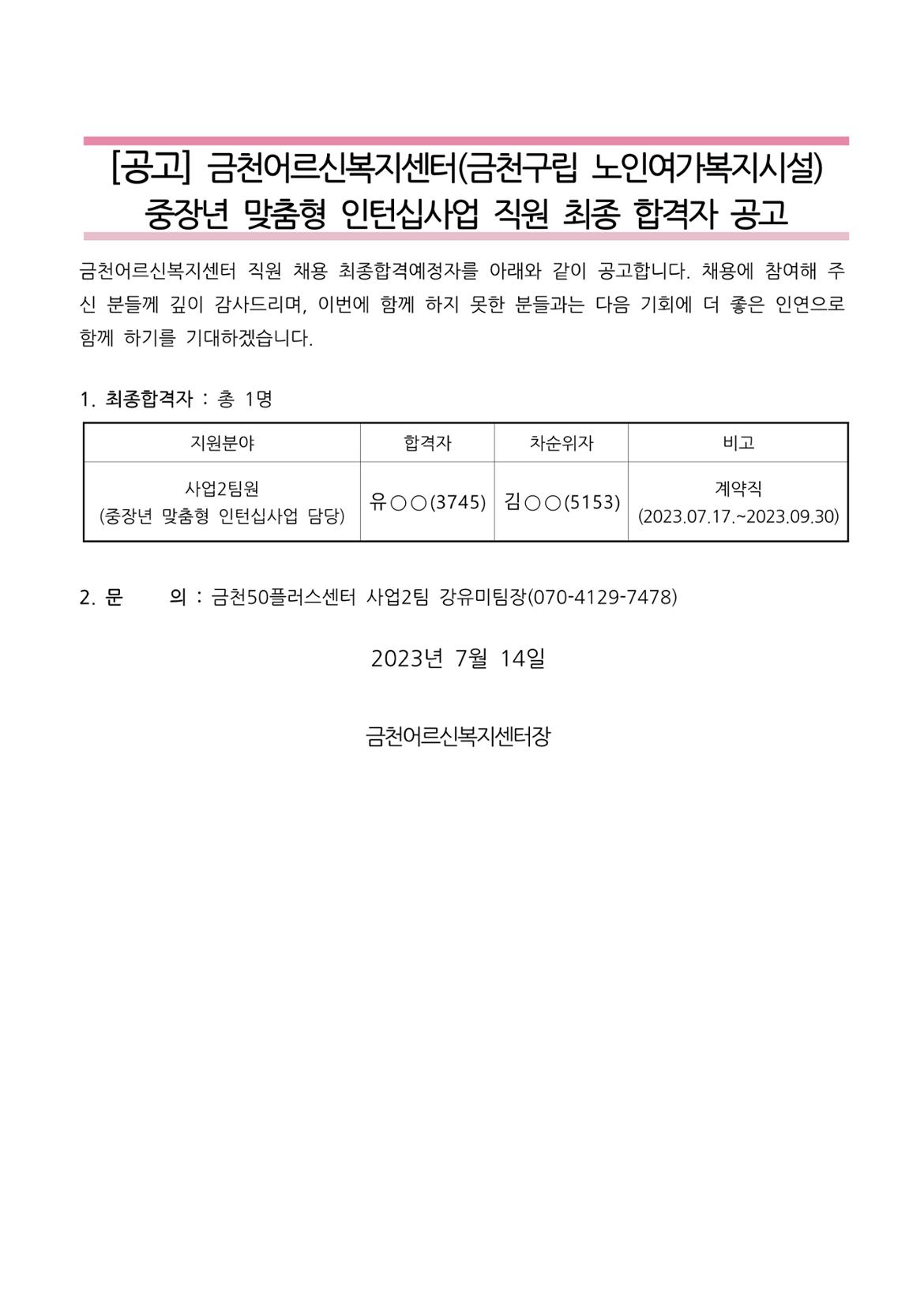 [공고] 금천어르신복지센터(금천구립 노인여가복지시설)
중장년 맞춤형 인턴십사업 직원 최종 합격자 공고

금천어르신복지센터 직원 채용 최종합격예정자를 아래와 같이 공고합니다. 채용에 참여해 주신 분들께 깊이 감사드리며, 이번에 함께 하지 못한 분들과는 다음 기회에 더 좋은 인연으로 함께 하기를 기대하겠습니다.

1. 최종합격자 : 총 1명

| 지원분야 | 합격자 | 차순위자 | 비고 |
|---|---|---|---|
| 사업2팀원 (중장년 맞춤형 인턴십사업 담당) | 유○○(3745) | 김○○(5153) | 계약직 (2023.07.17.~2023.09.30) |

2. 문 의 : 금천50플러스센터 사업2팀 강유미팀장(070-4129-7478)

2023년 7월 14일

금천어르신복지센터장